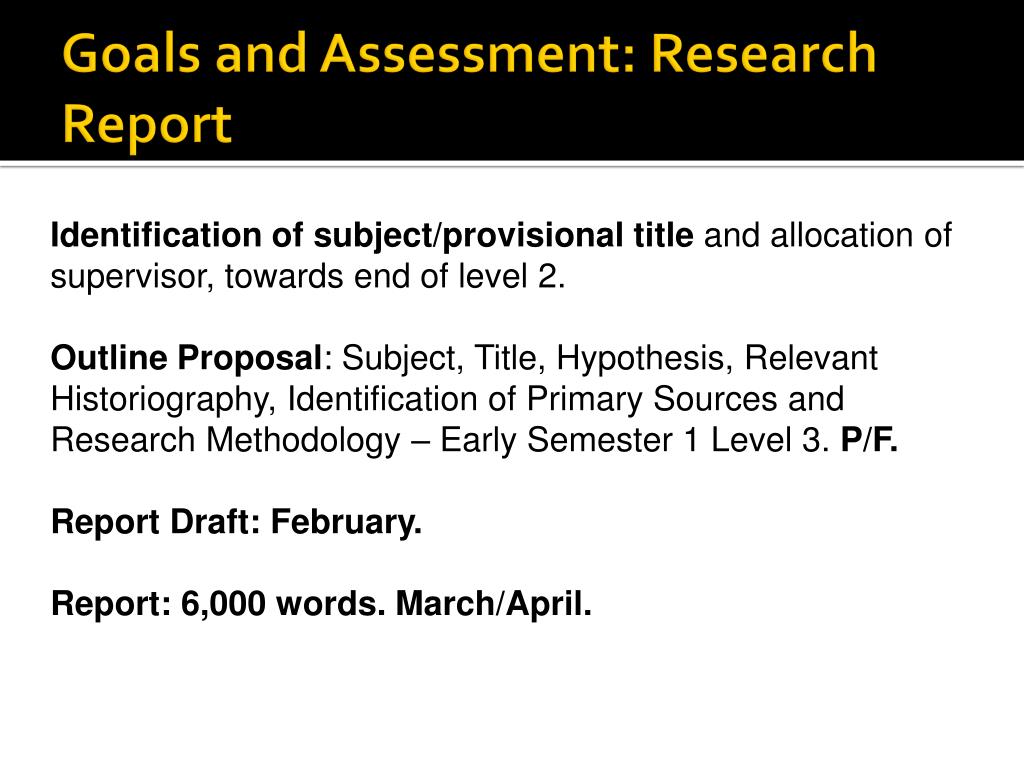 Goals and Assessment: Research Report

Identification of subject/provisional title and allocation of supervisor, towards end of level 2.

Outline Proposal: Subject, Title, Hypothesis, Relevant Historiography, Identification of Primary Sources and Research Methodology – Early Semester 1 Level 3. P/F.

Report Draft: February.

Report: 6,000 words. March/April.